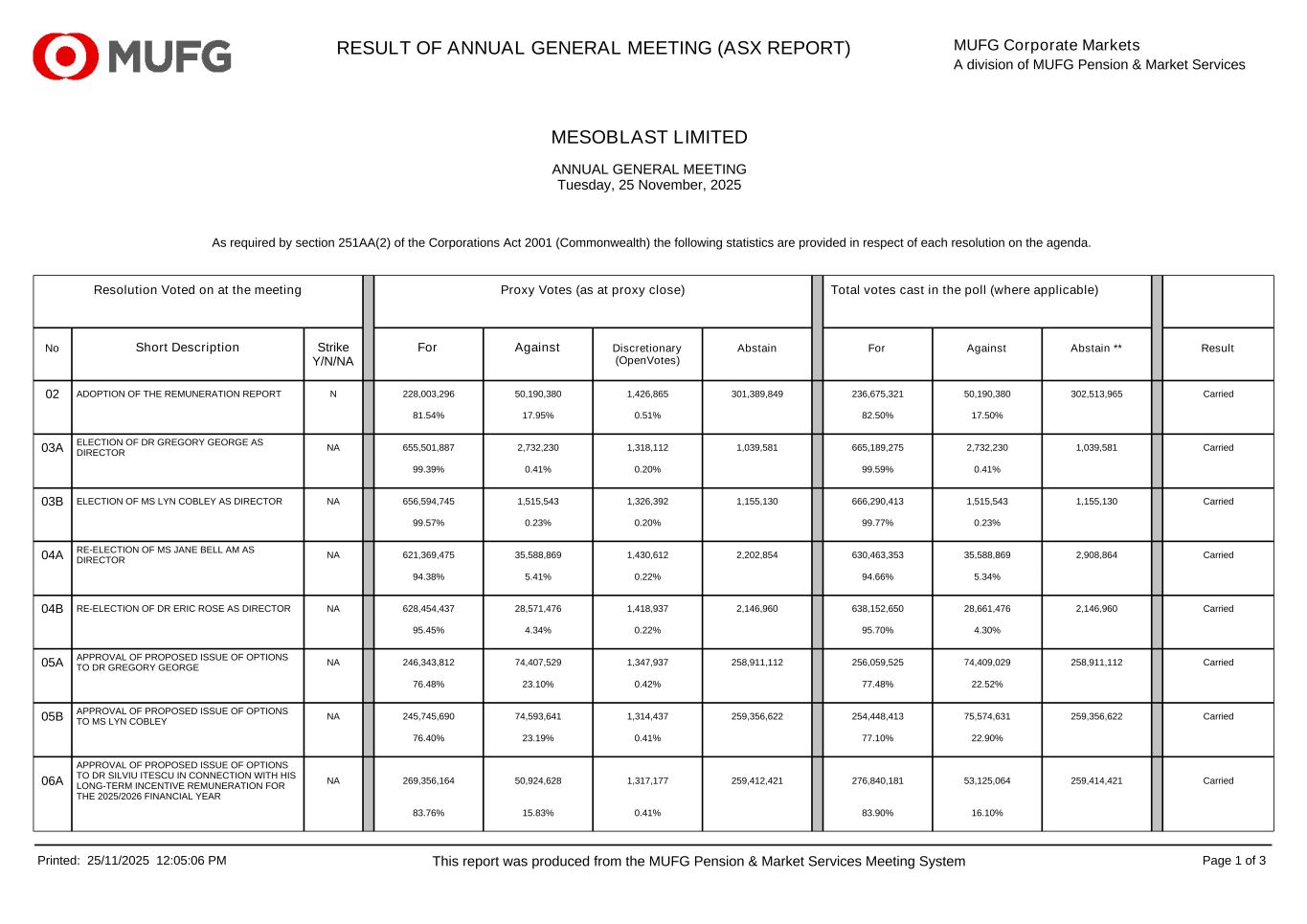 MUFG

RESULT OF ANNUAL GENERAL MEETING (ASX REPORT)

MUFG Corporate Markets
A division of MUFG Pension & Market Services

MESOBLAST LIMITED

ANNUAL GENERAL MEETING
Tuesday, 25 November, 2025

As required by section 251AA(2) of the Corporations Act 2001 (Commonwealth) the following statistics are provided in respect of each resolution on the agenda.

| Resolution Voted on at the meeting | | | Proxy Votes (as at proxy close) | | | | Total votes cast in the poll (where applicable) | | | |
|---|---|---|---|---|---|---|---|---|---|---|
| No | Short Description | Strike Y/N/NA | For | Against | Discretionary (OpenVotes) | Abstain | For | Against | Abstain ** | Result |
| 02 | ADOPTION OF THE REMUNERATION REPORT | N | 228,003,296 81.54% | 50,190,380 17.95% | 1,426,865 0.51% | 301,389,849 | 236,675,321 82.50% | 50,190,380 17.50% | 302,513,965 | Carried |
| 03A | ELECTION OF DR GREGORY GEORGE AS DIRECTOR | NA | 655,501,887 99.39% | 2,732,230 0.41% | 1,318,112 0.20% | 1,039,581 | 665,189,275 99.59% | 2,732,230 0.41% | 1,039,581 | Carried |
| 03B | ELECTION OF MS LYN COBLEY AS DIRECTOR | NA | 656,594,745 99.57% | 1,515,543 0.23% | 1,326,392 0.20% | 1,155,130 | 666,290,413 99.77% | 1,515,543 0.23% | 1,155,130 | Carried |
| 04A | RE-ELECTION OF MS JANE BELL AM AS DIRECTOR | NA | 621,369,475 94.38% | 35,588,869 5.41% | 1,430,612 0.22% | 2,202,854 | 630,463,353 94.66% | 35,588,869 5.34% | 2,908,864 | Carried |
| 04B | RE-ELECTION OF DR ERIC ROSE AS DIRECTOR | NA | 628,454,437 95.45% | 28,571,476 4.34% | 1,418,937 0.22% | 2,146,960 | 638,152,650 95.70% | 28,661,476 4.30% | 2,146,960 | Carried |
| 05A | APPROVAL OF PROPOSED ISSUE OF OPTIONS TO DR GREGORY GEORGE | NA | 246,343,812 76.48% | 74,407,529 23.10% | 1,347,937 0.42% | 258,911,112 | 256,059,525 77.48% | 74,409,029 22.52% | 258,911,112 | Carried |
| 05B | APPROVAL OF PROPOSED ISSUE OF OPTIONS TO MS LYN COBLEY | NA | 245,745,690 76.40% | 74,593,641 23.19% | 1,314,437 0.41% | 259,356,622 | 254,448,413 77.10% | 75,574,631 22.90% | 259,356,622 | Carried |
| 06A | APPROVAL OF PROPOSED ISSUE OF OPTIONS TO DR SILVIU ITESCU IN CONNECTION WITH HIS LONG-TERM INCENTIVE REMUNERATION FOR THE 2025/2026 FINANCIAL YEAR | NA | 269,356,164 83.76% | 50,924,628 15.83% | 1,317,177 0.41% | 259,412,421 | 276,840,181 83.90% | 53,125,064 16.10% | 259,414,421 | Carried |

Printed: 25/11/2025 12:05:06 PM

This report was produced from the MUFG Pension & Market Services Meeting System

Page 1 of 3